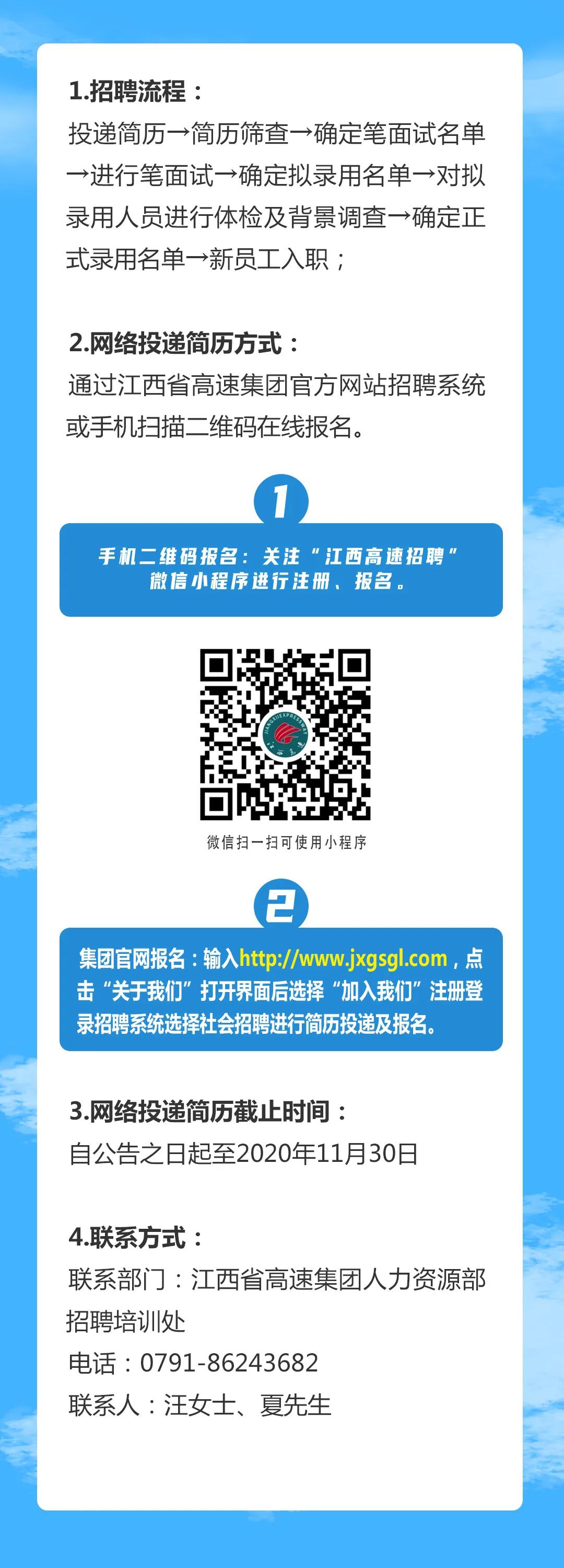 1.招聘流程：
投递简历→简历筛查→确定笔面试名单→进行笔面试→确定拟录用名单→对拟录用人员进行体检及背景调查→确定正式录用名单→新员工入职；

2.网络投递简历方式：
通过江西省高速集团官方网站招聘系统或手机扫描二维码在线报名。

1

手机二维码报名：关注“江西高速招聘”微信小程序进行注册、报名。

JIANGXI EXPRESSWAY

微信扫一扫可使用小程序

2

集团官网报名：输入http://www.jxgsgl.com，点击“关于我们”打开界面后选择“加入我们”注册登录招聘系统选择社会招聘进行简历投递及报名。

3.网络投递简历截止时间：
自公告之日起至2020年11月30日

4.联系方式：
联系部门：江西省高速集团人力资源部招聘培训处
电话：0791-86243682
联系人：汪女士、夏先生